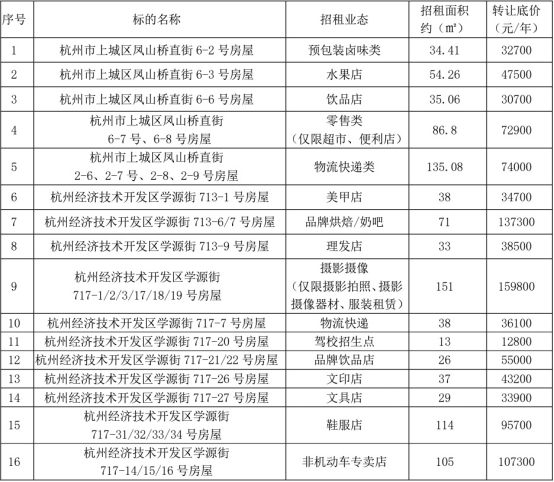 | 序号 | 标的名称 | 招租业态 | 招租面积约（㎡） | 转让底价（元/年） |
|---|---|---|---|---|
| 1 | 杭州市上城区凤山桥直街6-2号房屋 | 预包装卤味类 | 34.41 | 32700 |
| 2 | 杭州市上城区凤山桥直街6-3号房屋 | 水果店 | 54.26 | 47500 |
| 3 | 杭州市上城区凤山桥直街6-6号房屋 | 饮品店 | 35.06 | 30700 |
| 4 | 杭州市上城区凤山桥直街6-7号、6-8号房屋 | 零售类（仅限超市、便利店） | 86.8 | 72900 |
| 5 | 杭州市上城区凤山桥直街2-6、2-7号、2-8、2-9号房屋 | 物流快递类 | 135.08 | 74000 |
| 6 | 杭州经济技术开发区学源街713-1号房屋 | 美甲店 | 38 | 34700 |
| 7 | 杭州经济技术开发区学源街713-6/7号房屋 | 品牌烘焙/奶吧 | 71 | 137300 |
| 8 | 杭州经济技术开发区学源街713-9号房屋 | 理发店 | 33 | 38500 |
| 9 | 杭州经济技术开发区学源街717-1/2/3/17/18/19号房屋 | 摄影摄像（仅限摄影拍照、摄影摄像器材、服装租赁） | 151 | 159800 |
| 10 | 杭州经济技术开发区学源街717-7号房屋 | 物流快递 | 38 | 36100 |
| 11 | 杭州经济技术开发区学源街717-20号房屋 | 驾校招生点 | 13 | 12800 |
| 12 | 杭州经济技术开发区学源街717-21/22号房屋 | 品牌饮品店 | 26 | 55000 |
| 13 | 杭州经济技术开发区学源街717-26号房屋 | 文印店 | 37 | 43200 |
| 14 | 杭州经济技术开发区学源街717-27号房屋 | 文具店 | 29 | 33900 |
| 15 | 杭州经济技术开发区学源街717-31/32/33/34号房屋 | 鞋服店 | 114 | 95700 |
| 16 | 杭州经济技术开发区学源街717-14/15/16号房屋 | 非机动车专卖店 | 105 | 107300 |